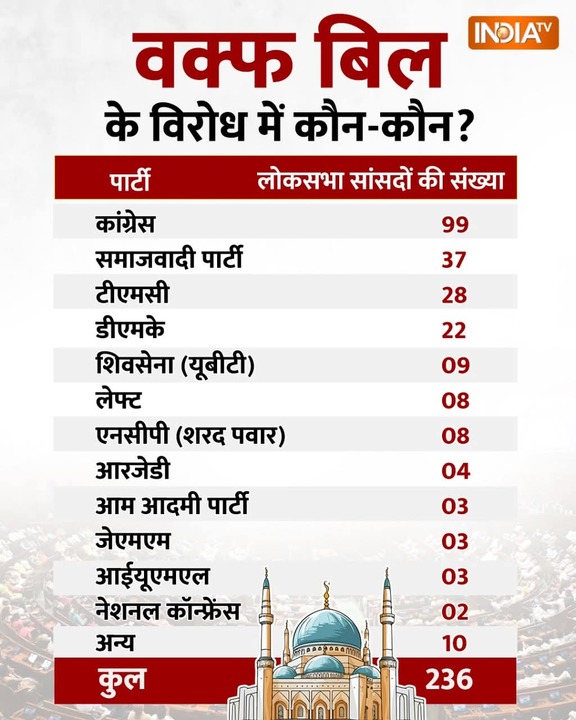 INDIA TV

वक्फ बिल

के विरोध में कौन-कौन?

| पार्टी | लोकसभा सांसदों की संख्या |
|---|---|
| कांग्रेस | 99 |
| समाजवादी पार्टी | 37 |
| टीएमसी | 28 |
| डीएमके | 22 |
| शिवसेना (यूबीटी) | 09 |
| लेफ्ट | 08 |
| एनसीपी (शरद पवार) | 08 |
| आरजेडी | 04 |
| आम आदमी पार्टी | 03 |
| जेएमएम | 03 |
| आईयूएमएल | 03 |
| नेशनल कॉन्फ्रेंस | 02 |
| अन्य | 10 |
| कुल | 236 |